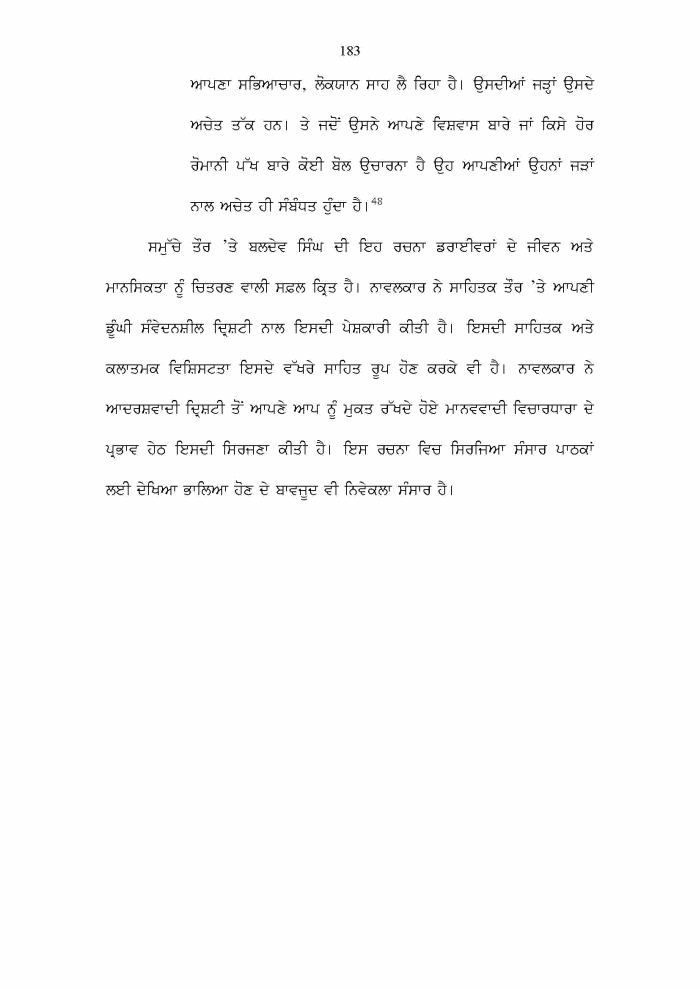 183

ਆਪਣਾ ਸਭਿਆਚਾਰ, ਲੋਕਯਾਨ ਸਾਹ ਲੈ ਰਿਹਾ ਹੈ। ਉਸਦੀਆਂ ਜੜ੍ਹਾਂ ਉਸਦੇ ਅਚੇਤ ਤੱਕ ਹਨ। ਤੇ ਜਦੋਂ ਉਸਨੇ ਆਪਣੇ ਵਿਸ਼ਵਾਸ ਬਾਰੇ ਜਾਂ ਕਿਸੇ ਹੋਰ ਰੋਮਾਨੀ ਪੱਖ ਬਾਰੇ ਕੋਈ ਬੋਲ ਉਚਾਰਨਾ ਹੈ ਉਹ ਆਪਣੀਆਂ ਉਹਨਾਂ ਜੜਾਂ ਨਾਲ ਅਚੇਤ ਹੀ ਸੰਬੰਧਤ ਹੁੰਦਾ ਹੈ।$^{48}$

ਸਮੁੱਚੇ ਤੌਰ 'ਤੇ ਬਲਦੇਵ ਸਿੰਘ ਦੀ ਇਹ ਰਚਨਾ ਡਰਾਈਵਰਾਂ ਦੇ ਜੀਵਨ ਅਤੇ ਮਾਨਸਿਕਤਾ ਨੂੰ ਚਿਤਰਣ ਵਾਲੀ ਸਫ਼ਲ ਕ੍ਰਿਤ ਹੈ। ਨਾਵਲਕਾਰ ਨੇ ਸਾਹਿਤਕ ਤੌਰ 'ਤੇ ਆਪਣੀ ਡੂੰਘੀ ਸੰਵੇਦਨਸ਼ੀਲ ਦ੍ਰਿਸ਼ਟੀ ਨਾਲ ਇਸਦੀ ਪੇਸ਼ਕਾਰੀ ਕੀਤੀ ਹੈ। ਇਸਦੀ ਸਾਹਿਤਕ ਅਤੇ ਕਲਾਤਮਕ ਵਿਸ਼ਿਸਟਤਾ ਇਸਦੇ ਵੱਖਰੇ ਸਾਹਿਤ ਰੂਪ ਹੋਣ ਕਰਕੇ ਵੀ ਹੈ। ਨਾਵਲਕਾਰ ਨੇ ਆਦਰਸ਼ਵਾਦੀ ਦ੍ਰਿਸ਼ਟੀ ਤੋਂ ਆਪਣੇ ਆਪ ਨੂੰ ਮੁਕਤ ਰੱਖਦੇ ਹੋਏ ਮਾਨਵਵਾਦੀ ਵਿਚਾਰਧਾਰਾ ਦੇ ਪ੍ਰਭਾਵ ਹੇਠ ਇਸਦੀ ਸਿਰਜਣਾ ਕੀਤੀ ਹੈ। ਇਸ ਰਚਨਾ ਵਿਚ ਸਿਰਜਿਆ ਸੰਸਾਰ ਪਾਠਕਾਂ ਲਈ ਦੇਖਿਆ ਭਾਲਿਆ ਹੋਣ ਦੇ ਬਾਵਜੂਦ ਵੀ ਨਿਵੇਕਲਾ ਸੰਸਾਰ ਹੈ।